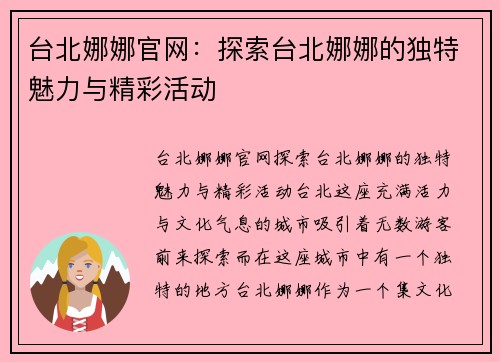 台北娜娜官网：探索台北娜娜的独特魅力与精彩活动

台北娜娜官网探索台北娜娜的独特魅力与精彩活动台北这座充满活力与文化气息的城市吸引着无数游客前来探索而在这座城市中有一个独特的地方台北娜娜作为一个集文化